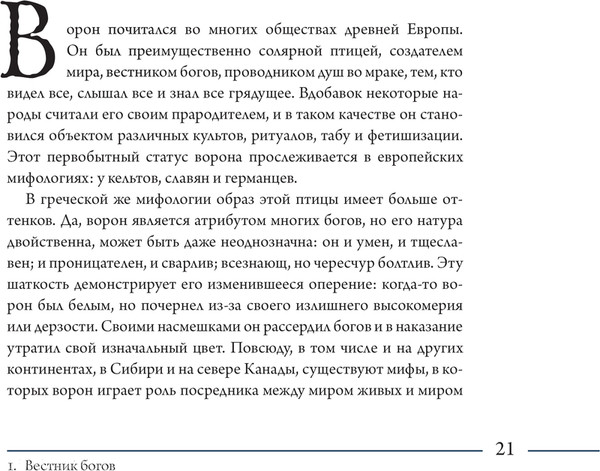 Ворон почитался во многих обществах древней Европы. Он был преимущественно солярной птицей, создателем мира, вестником богов, проводником душ во мраке, тем, кто видел все, слышал все и знал все грядущее. Вдобавок некоторые народы считали его своим прародителем, и в таком качестве он становился объектом различных культов, ритуалов, табу и фетишизации. Этот первобытный статус ворона прослеживается в европейских мифологиях: у кельтов, славян и германцев.

В греческой же мифологии образ этой птицы имеет больше оттенков. Да, ворон является атрибутом многих богов, но его натура двойственна, может быть даже неоднозначна: он и умен, и тщеславен; и проницателен, и сварлив; всезнающ, но чересчур болтлив. Эту шаткость демонстрирует его изменившееся оперение: когда-то ворон был белым, но почернел из-за своего излишнего высокомерия или дерзости. Своими насмешками он рассердил богов и в наказание утратил свой изначальный цвет. Повсюду, в том числе и на других континентах, в Сибири и на севере Канады, существуют мифы, в которых ворон играет роль посредника между миром живых и миром

21

1. Вестник богов